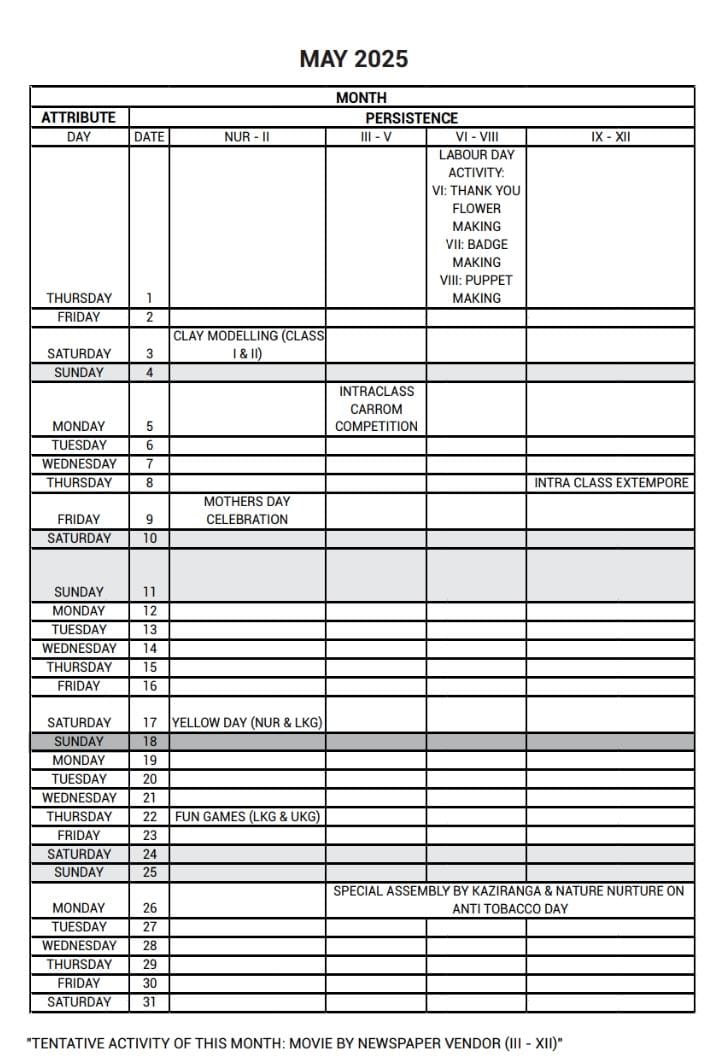 MAY 2025

| MONTH | | | | | |
|---|---|---|---|---|---|
| ATTRIBUTE | PERSISTENCE | | | | |
| DAY | DATE | NUR - II | III - V | VI - VIII | IX - XII |
| THURSDAY | 1 | | | LABOUR DAY ACTIVITY: VI: THANK YOU FLOWER MAKING VII: BADGE MAKING VIII: PUPPET MAKING | |
| FRIDAY | 2 | | | | |
| SATURDAY | 3 | CLAY MODELLING (CLASS I & II) | | | |
| SUNDAY | 4 | | | | |
| MONDAY | 5 | | INTRACLASS CARROM COMPETITION | | |
| TUESDAY | 6 | | | | |
| WEDNESDAY | 7 | | | | |
| THURSDAY | 8 | | | | INTRA CLASS EXTEMPORE |
| FRIDAY | 9 | MOTHERS DAY CELEBRATION | | | |
| SATURDAY | 10 | | | | |
| SUNDAY | 11 | | | | |
| MONDAY | 12 | | | | |
| TUESDAY | 13 | | | | |
| WEDNESDAY | 14 | | | | |
| THURSDAY | 15 | | | | |
| FRIDAY | 16 | | | | |
| SATURDAY | 17 | YELLOW DAY (NUR & LKG) | | | |
| SUNDAY | 18 | | | | |
| MONDAY | 19 | | | | |
| TUESDAY | 20 | | | | |
| WEDNESDAY | 21 | | | | |
| THURSDAY | 22 | FUN GAMES (LKG & UKG) | | | |
| FRIDAY | 23 | | | | |
| SATURDAY | 24 | | | | |
| SUNDAY | 25 | | | | |
| MONDAY | 26 | | SPECIAL ASSEMBLY BY KAZIRANGA & NATURE NURTURE ON ANTI TOBACCO DAY | | |
| TUESDAY | 27 | | | | |
| WEDNESDAY | 28 | | | | |
| THURSDAY | 29 | | | | |
| FRIDAY | 30 | | | | |
| SATURDAY | 31 | | | | |

"TENTATIVE ACTIVITY OF THIS MONTH: MOVIE BY NEWSPAPER VENDOR (III - XII)"